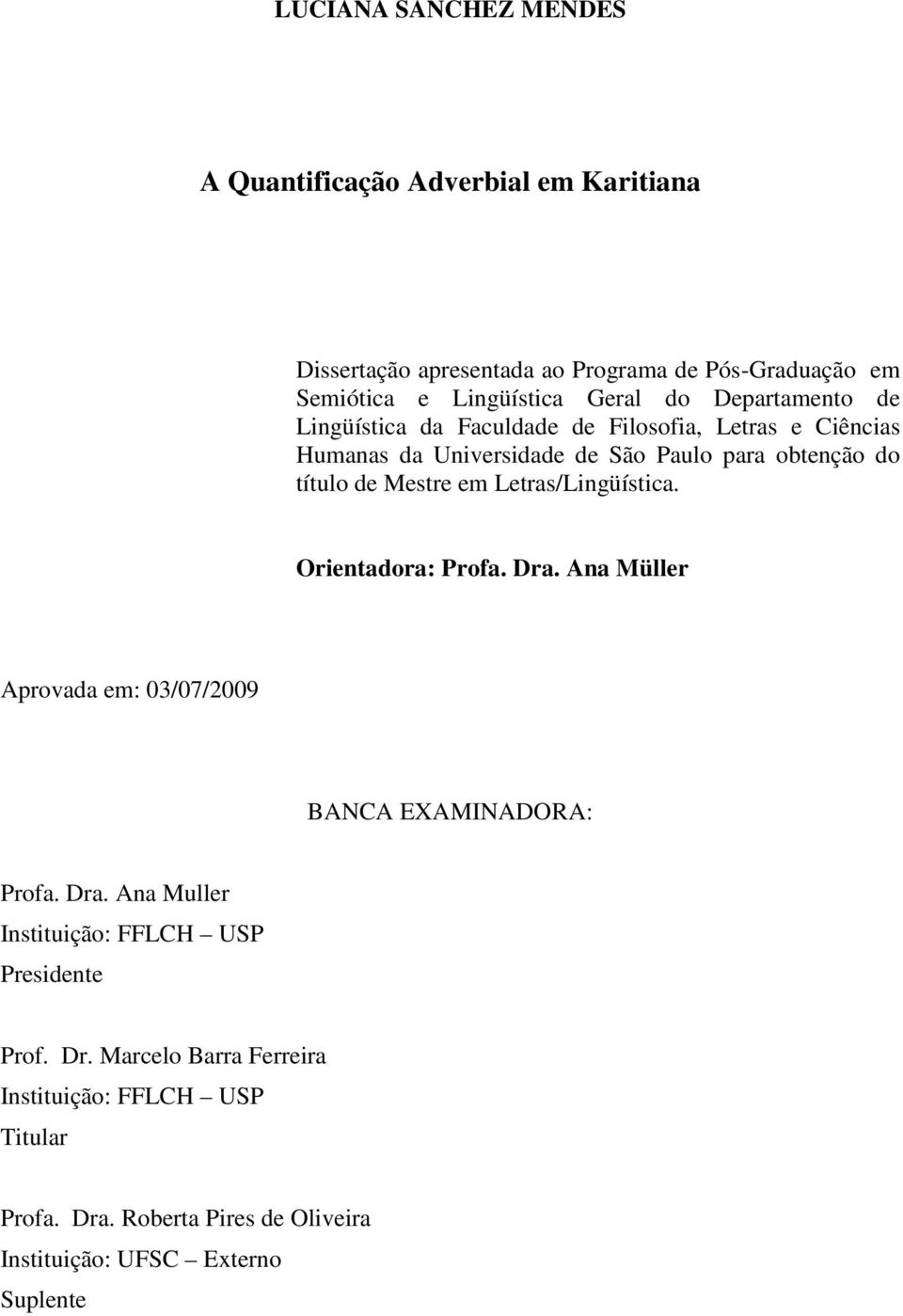 LUCIANA SANCHEZ MENDES

A Quantificação Adverbial em Karitiana

Dissertação apresentada ao Programa de Pós-Graduação em Semiótica e Lingüística Geral do Departamento de Lingüística da Faculdade de Filosofia, Letras e Ciências Humanas da Universidade de São Paulo para obtenção do título de Mestre em Letras/Lingüística.

Orientadora: Profa. Dra. Ana Müller

Aprovada em: 03/07/2009

BANCA EXAMINADORA:

Profa. Dra. Ana Muller
Instituição: FFLCH – USP
Presidente

Prof. Dr. Marcelo Barra Ferreira
Instituição: FFLCH – USP
Titular

Profa. Dra. Roberta Pires de Oliveira
Instituição: UFSC – Externo
Suplente